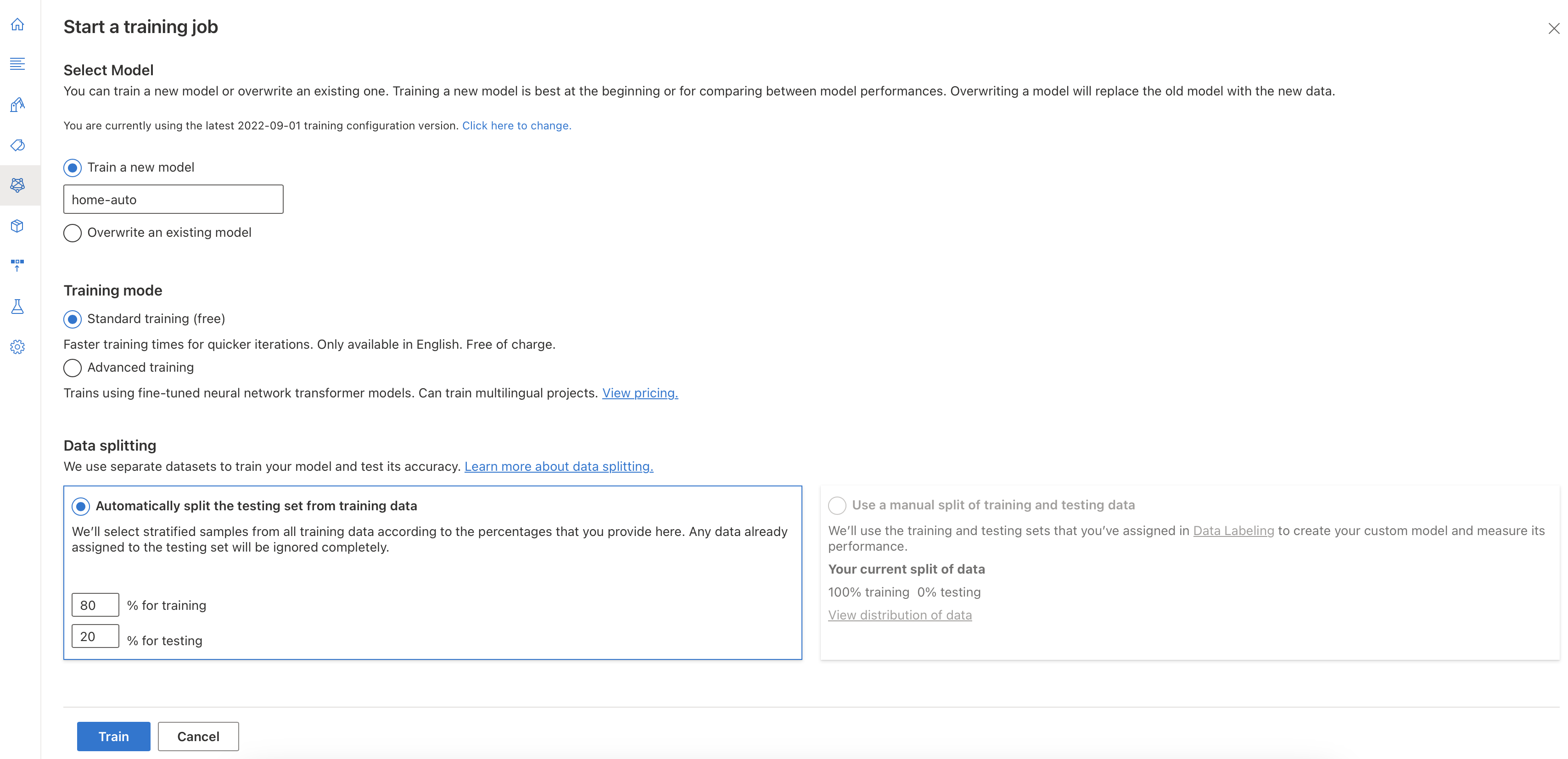 Start a training job

Select Model
You can train a new model or overwrite an existing one. Training a new model is best at the beginning or for comparing between model performances. Overwriting a model will replace the old model with the new data.

You are currently using the latest 2022-09-01 training configuration version. Click here to change.

Train a new model

home-auto

Overwrite an existing model

Training mode

Standard training (free)

Faster training times for quicker iterations. Only available in English. Free of charge.

Advanced training

Trains using fine-tuned neural network transformer models. Can train multilingual projects. View pricing.

Data splitting
We use separate datasets to train your model and test its accuracy. Learn more about data splitting.

Automatically split the testing set from training data

We'll select stratified samples from all training data according to the percentages that you provide here. Any data already assigned to the testing set will be ignored completely.

80 % for training

20 % for testing

Use a manual split of training and testing data

We'll use the training and testing sets that you've assigned in Data Labeling to create your custom model and measure its performance.

Your current split of data

100% training 0% testing

View distribution of data

Train Cancel